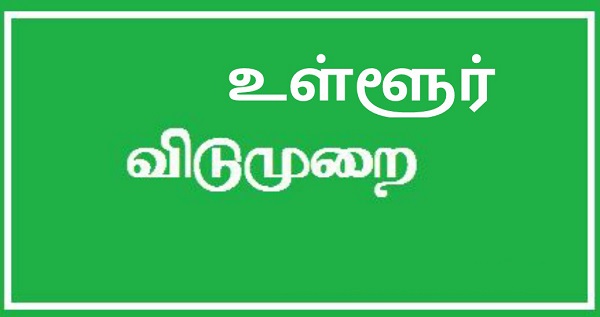 உள்ளூர்

விடுமுறை